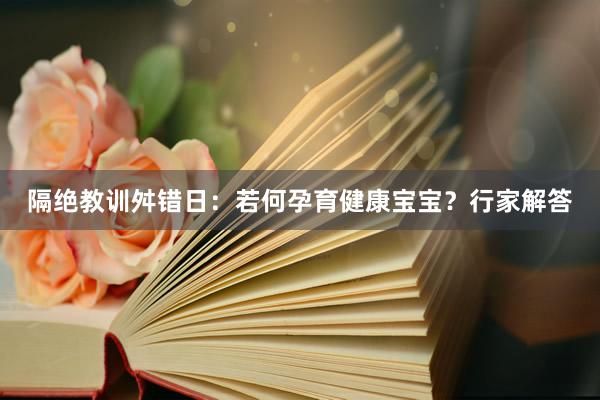 隔绝教训舛错日：若何孕育健康宝宝？行家解答